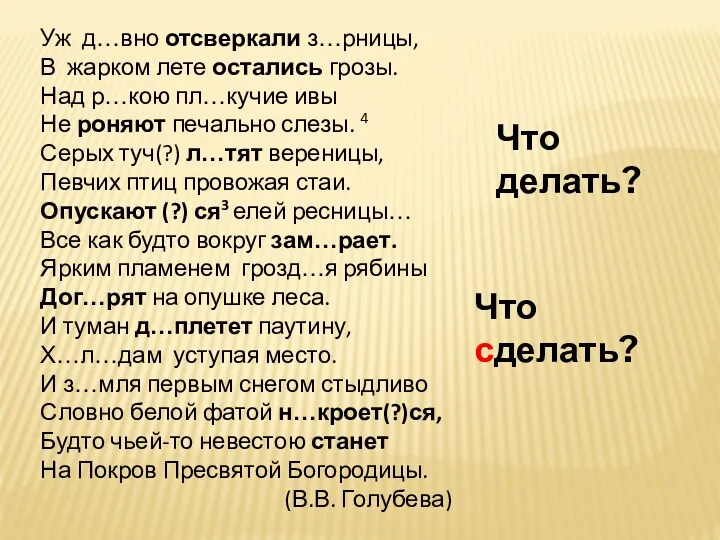 Уж д…вно отсверкали з…рницы,
В жарком лете остались грозы.
Над р…кою пл…кучие ивы
Не роняют печально слезы. $^4$
Серых туч(?) л…тят вереницы,
Певчих птиц провожая стаи.
Опускают (?) ся$^3$ елей ресницы…
Все как будто вокруг зам…рает.
Ярким пламенем грозд…я рябины
Дог…рят на опушке леса.
И туман д…плетет паутину,
Х…л…дам уступая место.
И з…мля первым снегом стыдливо
Словно белой фатой н…кроет(?)ся,
Будто чьей-то невестою станет
На Покров Пресвятой Богородицы.
(В.В. Голубева)

Что делать?

Что сделать?